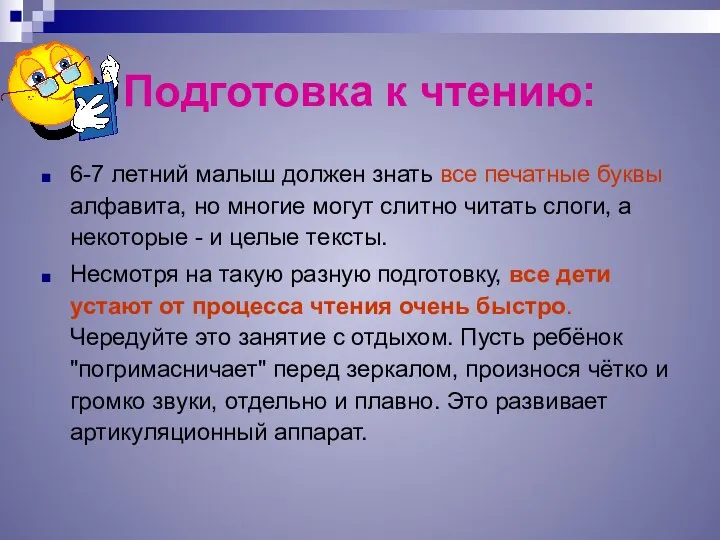 Подготовка к чтению:

6-7 летний малыш должен знать все печатные буквы алфавита, но многие могут слитно читать слоги, а некоторые - и целые тексты.

Несмотря на такую разную подготовку, все дети устают от процесса чтения очень быстро. Чередуйте это занятие с отдыхом. Пусть ребёнок "погримасничает" перед зеркалом, произнося чётко и громко звуки, отдельно и плавно. Это развивает артикуляционный аппарат.